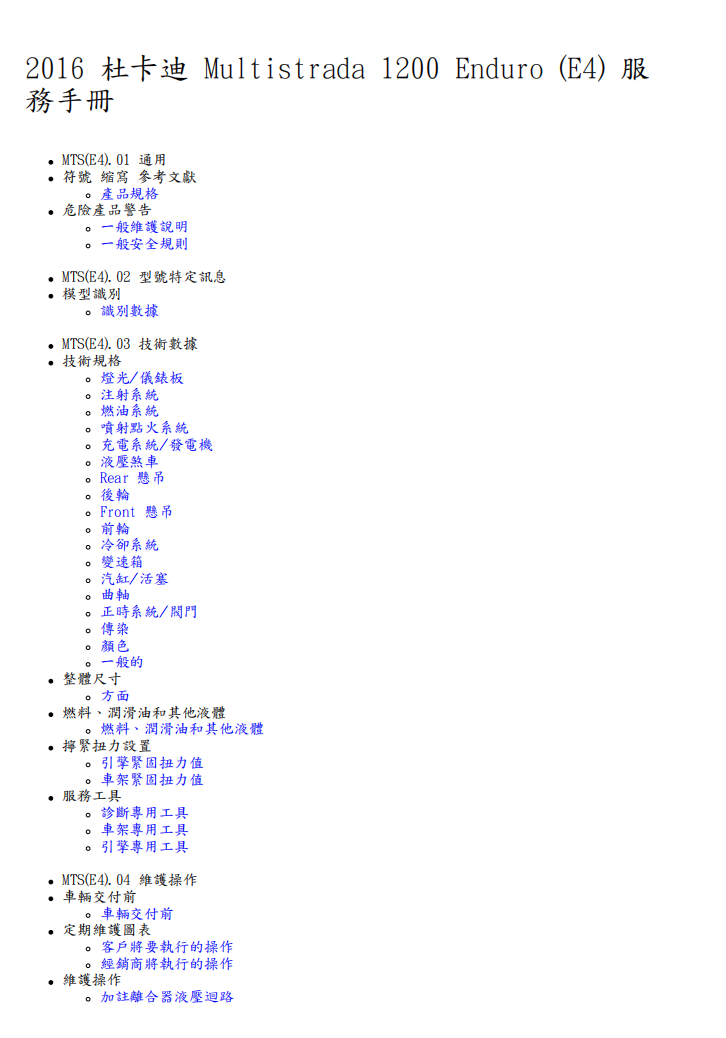 2016 杜卡迪 Multistrada 1200 Enduro (E4) 服務手冊

- MTS(E4).01 通用
- 符號 縮寫 參考文獻
  - 產品規格
- 危險產品警告
  - 一般維護說明
  - 一般安全規則

- MTS(E4).02 型號特定訊息
- 模型識別
  - 識別數據

- MTS(E4).03 技術數據
- 技術規格
  - 燈光/儀錶板
  - 注射系統
  - 燃油系統
  - 噴射點火系統
  - 充電系統/發電機
  - 液壓煞車
  - Rear 懸吊
  - 後輪
  - Front 懸吊
  - 前輪
  - 冷卻系統
  - 變速箱
  - 汽缸/活塞
  - 曲軸
  - 正時系統/閥門
  - 傳染
  - 顏色
  - 一般的
- 整體尺寸
  - 方面
- 燃料、潤滑油和其他液體
  - 燃料、潤滑油和其他液體
- 擰緊扭力設置
  - 引擎緊固扭力值
  - 車架緊固扭力值
- 服務工具
  - 診斷專用工具
  - 車架專用工具
  - 引擎專用工具

- MTS(E4).04 維護操作
- 車輛交付前
  - 車輛交付前
- 定期維護圖表
  - 客戶將要執行的操作
  - 經銷商將執行的操作
- 維護操作
  - 加註離合器液壓迴路